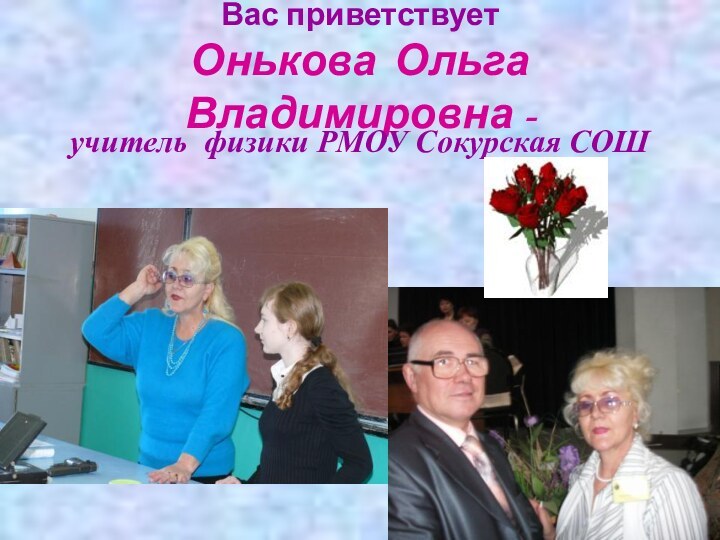 Вас приветствует

Онькова Ольга Владимировна -

учитель физики РМОУ Сокурская СОШ